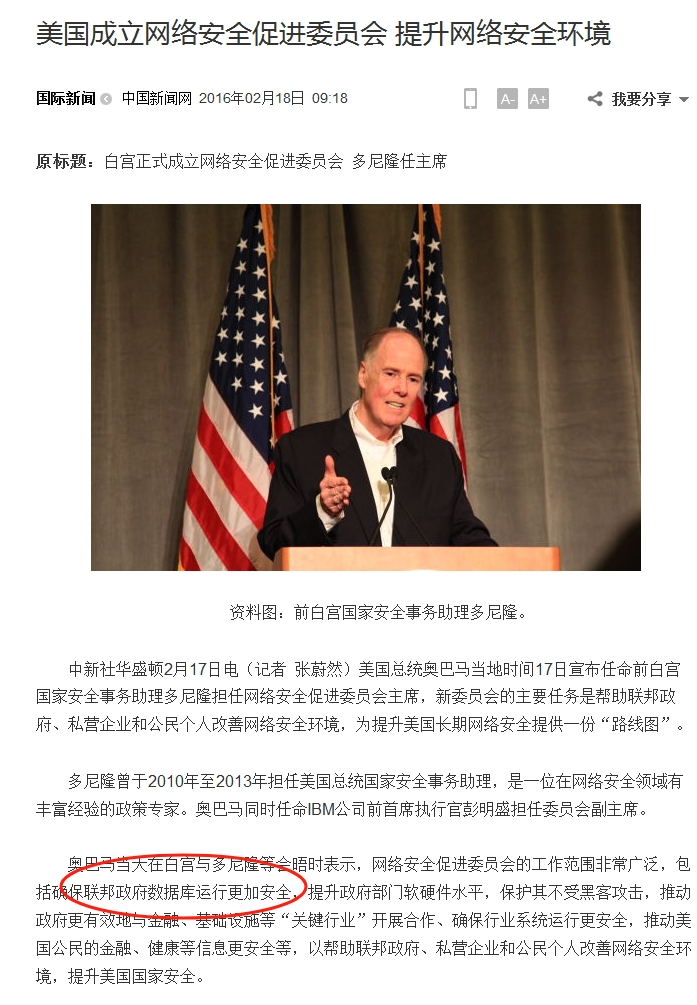 美国成立网络安全促进委员会 提升网络安全环境

国际新闻 中国新闻网 2016年02月18日 09:18

A- A+ 我要分享

原标题：白宫正式成立网络安全促进委员会 多尼隆任主席

资料图：前白宫国家安全事务助理多尼隆。

中新社华盛顿2月17日电（记者 张蔚然）美国总统奥巴马当地时间17日宣布任命前白宫国家安全事务助理多尼隆担任网络安全促进委员会主席，新委员会的主要任务是帮助联邦政府、私营企业和公民个人改善网络安全环境，为提升美国长期网络安全提供一份“路线图”。

多尼隆曾于2010年至2013年担任美国总统国家安全事务助理，是一位在网络安全领域有丰富经验的政策专家。奥巴马同时任命IBM公司前首席执行官彭明盛担任委员会副主席。

奥巴马当天在白宫与多尼隆等会晤时表示，网络安全促进委员会的工作范围非常广泛，包括确保联邦政府数据库运行更加安全、提升政府部门软硬件水平，保护其不受黑客攻击，推动政府更有效地与金融、基础设施等“关键行业”开展合作、确保行业系统运行更安全，推动美国公民的金融、健康等信息更安全等，以帮助联邦政府、私营企业和公民个人改善网络安全环境，提升美国国家安全。